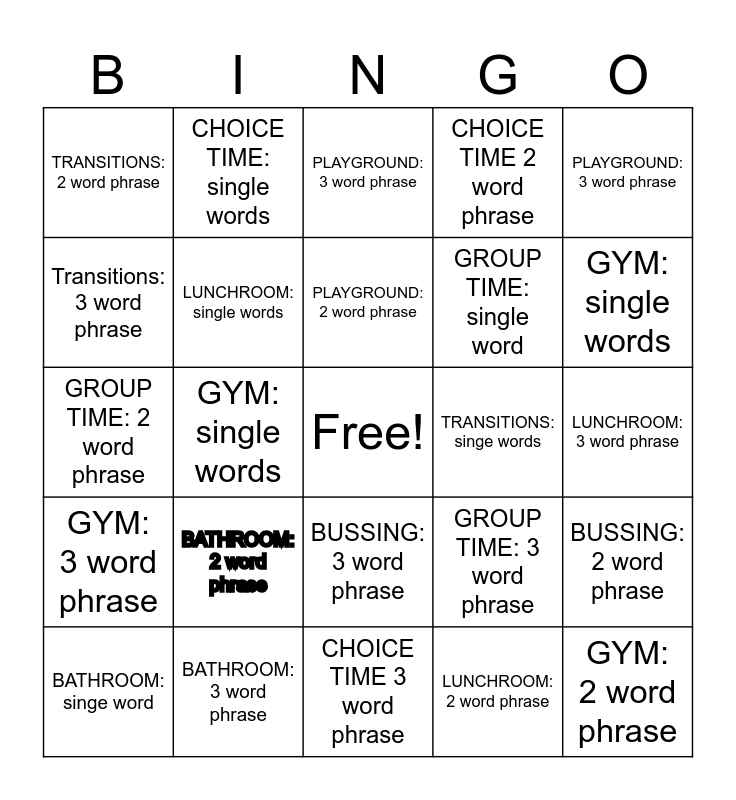 | B | I | N | G | O |
|---|---|---|---|---|
| TRANSITIONS: 2 word phrase | CHOICE TIME: single words | PLAYGROUND: 3 word phrase | CHOICE TIME 2 word phrase | PLAYGROUND: 3 word phrase |
| Transitions: 3 word phrase | LUNCHROOM: single words | PLAYGROUND: 2 word phrase | GROUP TIME: single word | GYM: single words |
| GROUP TIME: 2 word phrase | GYM: single words | Free! | TRANSITIONS: singe words | LUNCHROOM: 3 word phrase |
| GYM: 3 word phrase | BATHROOM: 2 word phrase | BUSSING: 3 word phrase | GROUP TIME: 3 word phrase | BUSSING: 2 word phrase |
| BATHROOM: singe word | BATHROOM: 3 word phrase | CHOICE TIME 3 word phrase | LUNCHROOM: 2 word phrase | GYM: 2 word phrase |